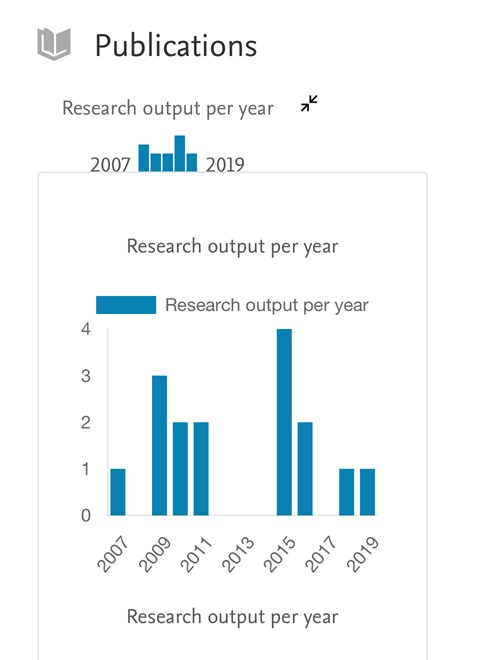 Publications

Research output per year

2007 2019

Research output per year

Research output per year

4
3
2
1
0

2007
2009
2011
2013
2015
2017
2019

Research output per year